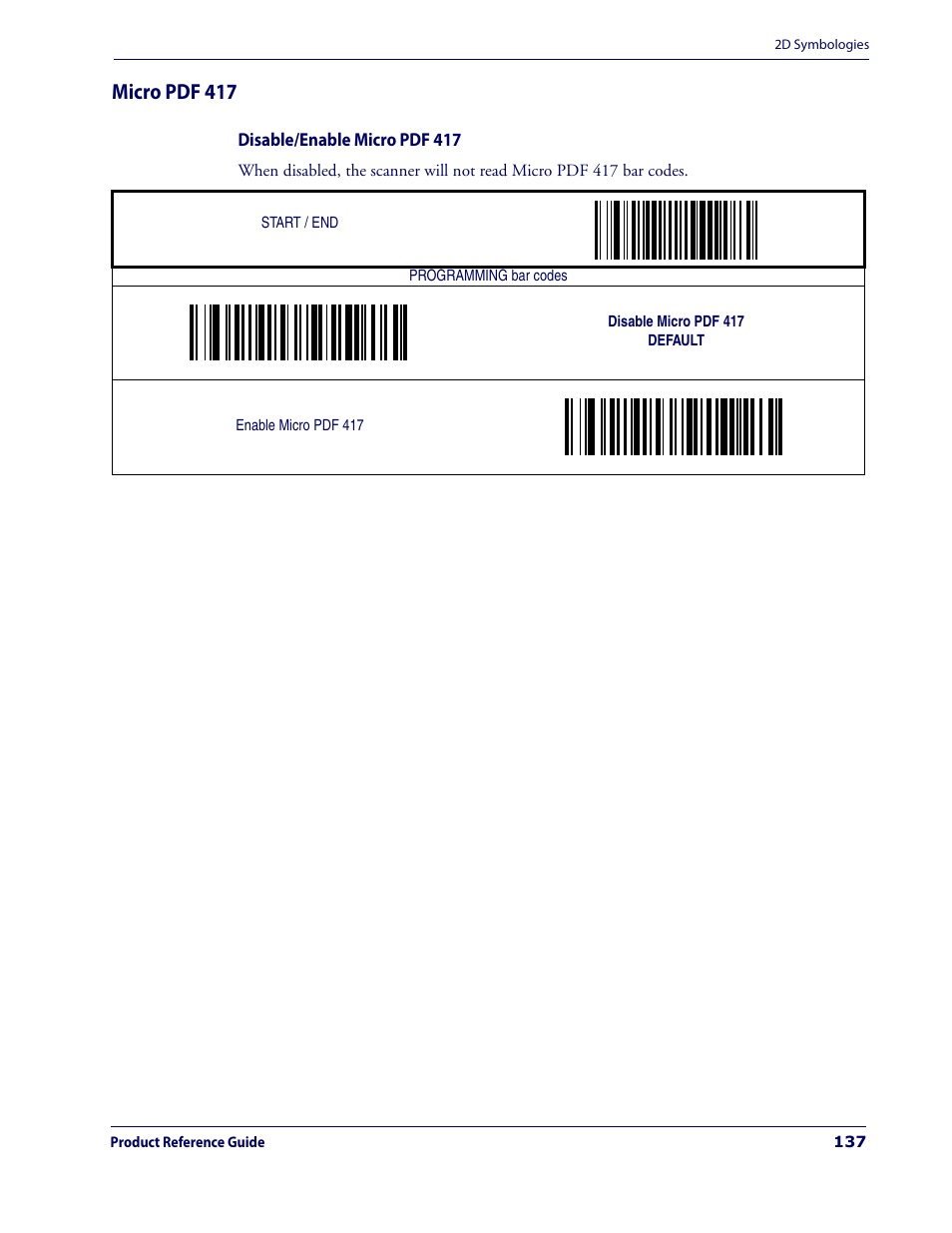 2D Symbologies

Micro PDF 417

Disable/Enable Micro PDF 417

When disabled, the scanner will not read Micro PDF 417 bar codes.

START / END

PROGRAMMING bar codes

Disable Micro PDF 417
DEFAULT

Enable Micro PDF 417

Product Reference Guide

137